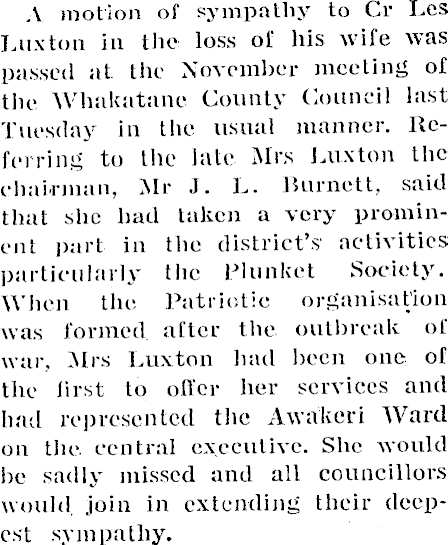 A motion of sympathy to Cr Les Luxton in the loss of his wife was passed at the November meeting of the Whakatane County Council last Tuesday in the usual manner. Referring to the late Mrs Luxton the chairman, Mr J. L. Burnett, said that she had taken a very prominent part in the district's activities particularly the Plunket Society. When the Patriotic organisation was formed after the outbreak of war, Mrs Luxton had been one of the first to offer her services and had represented the Awakeri Ward on the central executive. She would be sadly missed and all councillors would join in extending their deepest sympathy.